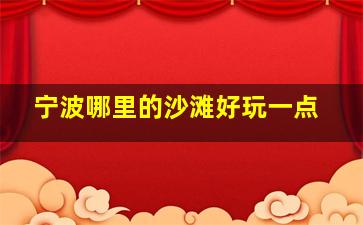 宁波哪里的沙滩好玩一点